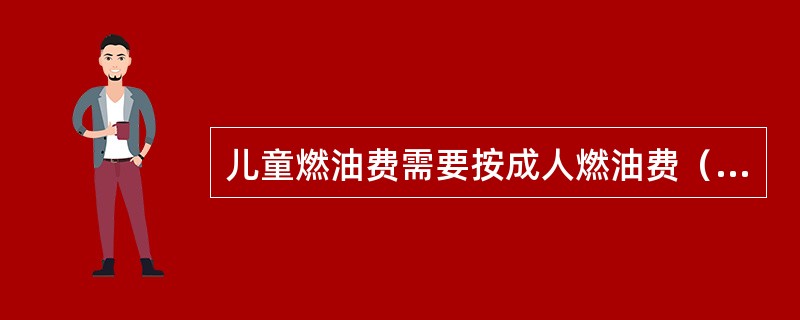 儿童燃油费需要按成人燃油费（...